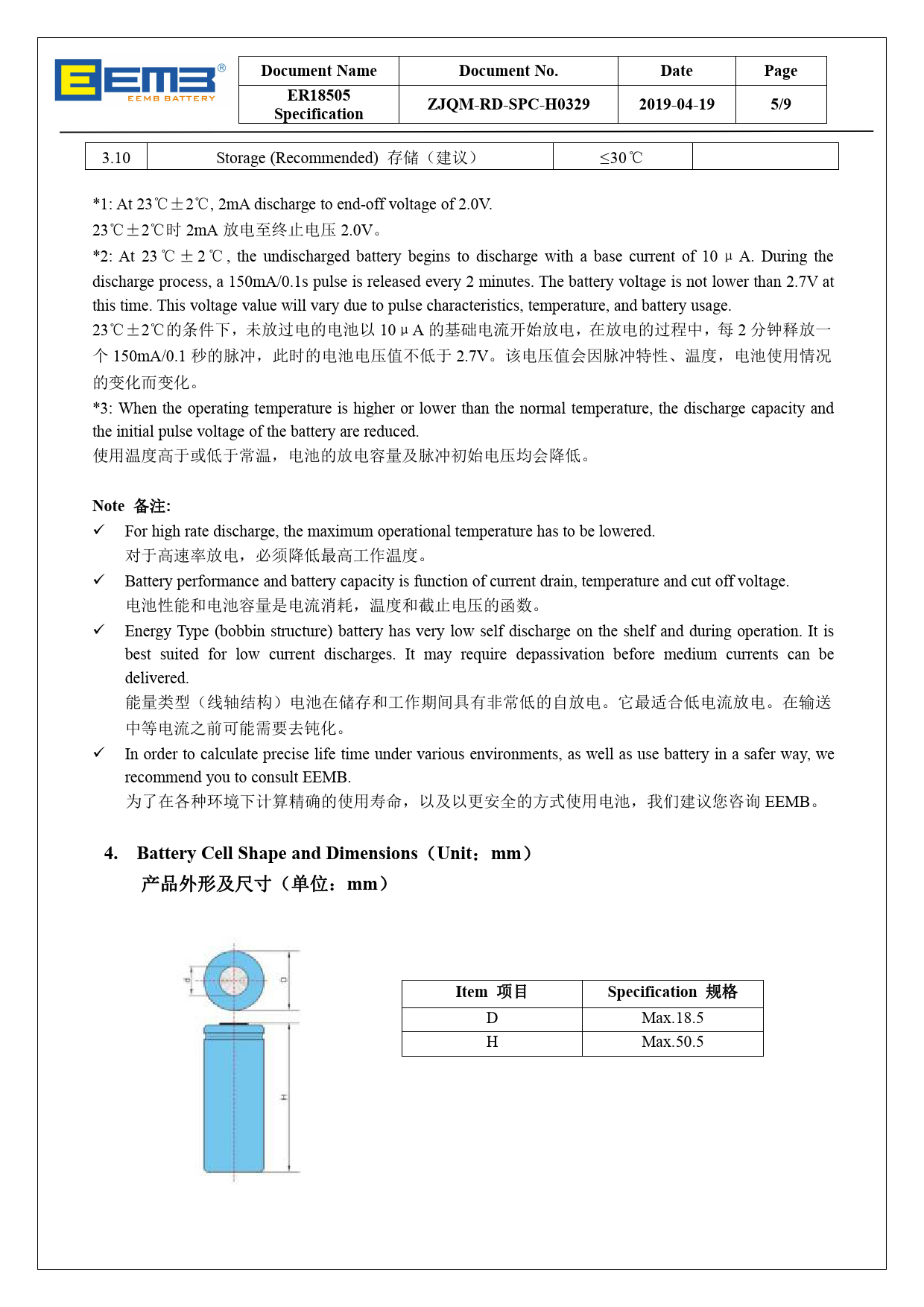 EEMB®
EEMB BATTERY

| Document Name | Document No. | Date | Page |
|---|---|---|---|
| ER18505 Specification | ZJQM-RD-SPC-H0329 | 2019-04-19 | 5/9 |

| 3.10 | Storage (Recommended) 存储（建议） | ≤30℃ | |
|---|---|---|---|

*1: At 23℃±2℃, 2mA discharge to end-off voltage of 2.0V.
23℃±2℃时 2mA 放电至终止电压 2.0V。
*2: At 23℃±2℃, the undischarged battery begins to discharge with a base current of 10μA. During the discharge process, a 150mA/0.1s pulse is released every 2 minutes. The battery voltage is not lower than 2.7V at this time. This voltage value will vary due to pulse characteristics, temperature, and battery usage.
23℃±2℃的条件下，未放过电的电池以 10μA 的基础电流开始放电，在放电的过程中，每 2 分钟释放一个 150mA/0.1 秒的脉冲，此时的电池电压值不低于 2.7V。该电压值会因脉冲特性、温度，电池使用情况的变化而变化。
*3: When the operating temperature is higher or lower than the normal temperature, the discharge capacity and the initial pulse voltage of the battery are reduced.
使用温度高于或低于常温，电池的放电容量及脉冲初始电压均会降低。

Note 备注:
✓ For high rate discharge, the maximum operational temperature has to be lowered.
对于高速率放电，必须降低最高工作温度。
✓ Battery performance and battery capacity is function of current drain, temperature and cut off voltage.
电池性能和电池容量是电流消耗，温度和截止电压的函数。
✓ Energy Type (bobbin structure) battery has very low self discharge on the shelf and during operation. It is best suited for low current discharges. It may require depassivation before medium currents can be delivered.
能量类型（线轴结构）电池在储存和工作期间具有非常低的自放电。它最适合低电流放电。在输送中等电流之前可能需要去钝化。
✓ In order to calculate precise life time under various environments, as well as use battery in a safer way, we recommend you to consult EEMB.
为了在各种环境下计算精确的使用寿命，以及以更安全的方式使用电池，我们建议您咨询 EEMB。

4. Battery Cell Shape and Dimensions（Unit：mm）
产品外形及尺寸（单位：mm）

d D H

| Item 项目 | Specification 规格 |
|---|---|
| D | Max.18.5 |
| H | Max.50.5 |